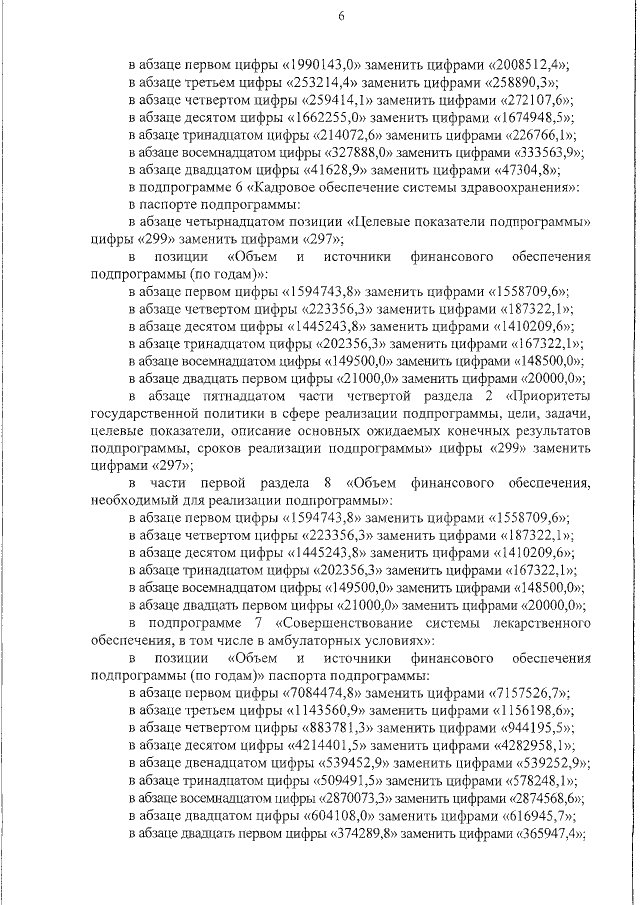 6

в абзаце первом цифры «1990143,0» заменить цифрами «2008512,4»;
в абзаце третьем цифры «253214,4» заменить цифрами «258890,3»;
в абзаце четвертом цифры «259414,1» заменить цифрами «272107,6»;
в абзаце десятом цифры «1662255,0» заменить цифрами «1674948,5»;
в абзаце тринадцатом цифры «214072,6» заменить цифрами «226766,1»;
в абзаце восемнадцатом цифры «327888,0» заменить цифрами «333563,9»;
в абзаце двадцатом цифры «41628,9» заменить цифрами «47304,8»;
в подпрограмме 6 «Кадровое обеспечение системы здравоохранения»:
в паспорте подпрограммы:
в абзаце четырнадцатом позиции «Целевые показатели подпрограммы» цифры «299» заменить цифрами «297»;
в позиции «Объем и источники финансового обеспечения подпрограммы (по годам)»:
в абзаце первом цифры «1594743,8» заменить цифрами «1558709,6»;
в абзаце четвертом цифры «223356,3» заменить цифрами «187322,1»;
в абзаце десятом цифры «1445243,8» заменить цифрами «1410209,6»;
в абзаце тринадцатом цифры «202356,3» заменить цифрами «167322,1»;
в абзаце восемнадцатом цифры «149500,0» заменить цифрами «148500,0»;
в абзаце двадцать первом цифры «21000,0» заменить цифрами «20000,0»;
в абзаце пятнадцатом части четвертой раздела 2 «Приоритеты государственной политики в сфере реализации подпрограммы, цели, задачи, целевые показатели, описание основных ожидаемых конечных результатов подпрограммы, сроков реализации подпрограммы» цифры «299» заменить цифрами «297»;
в части первой раздела 8 «Объем финансового обеспечения, необходимый для реализации подпрограммы»:
в абзаце первом цифры «1594743,8» заменить цифрами «1558709,6»;
в абзаце четвертом цифры «223356,3» заменить цифрами «187322,1»;
в абзаце десятом цифры «1445243,8» заменить цифрами «1410209,6»;
в абзаце тринадцатом цифры «202356,3» заменить цифрами «167322,1»;
в абзаце восемнадцатом цифры «149500,0» заменить цифрами «148500,0»;
в абзаце двадцать первом цифры «21000,0» заменить цифрами «20000,0»;
в подпрограмме 7 «Совершенствование системы лекарственного обеспечения, в том числе в амбулаторных условиях»:
в позиции «Объем и источники финансового обеспечения подпрограммы (по годам)» паспорта подпрограммы:
в абзаце первом цифры «7084474,8» заменить цифрами «7157526,7»;
в абзаце третьем цифры «1143560,9» заменить цифрами «1156198,6»;
в абзаце четвертом цифры «883781,3» заменить цифрами «944195,5»;
в абзаце десятом цифры «4214401,5» заменить цифрами «4282958,1»;
в абзаце двенадцатом цифры «539452,9» заменить цифрами «539252,9»;
в абзаце тринадцатом цифры «509491,5» заменить цифрами «578248,1»;
в абзаце восемнадцатом цифры «2870073,3» заменить цифрами «2874568,6»;
в абзаце двадцатом цифры «604108,0» заменить цифрами «616945,7»;
в абзаце двадцать первом цифры «374289,8» заменить цифрами «365947,4»;